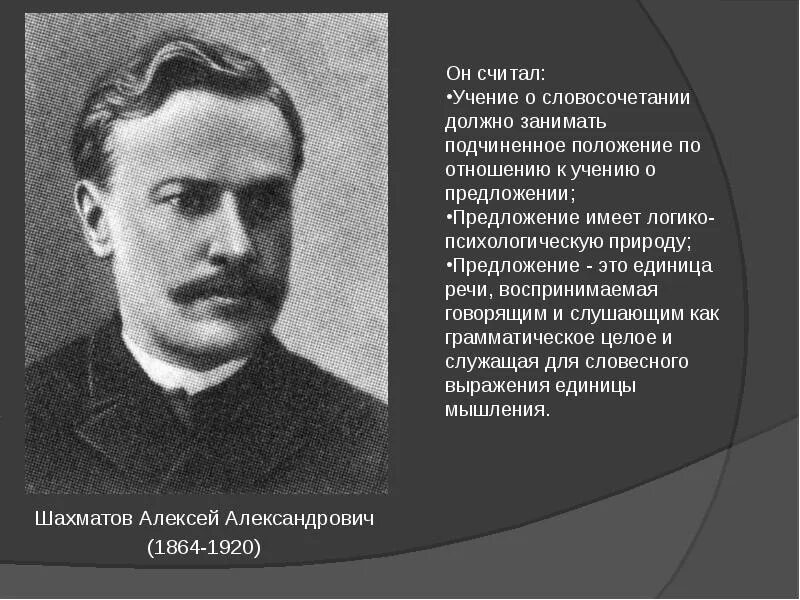 Он считал:

• Учение о словосочетании должно занимать подчиненное положение по отношению к учению о предложении;

• Предложение имеет логико-психологическую природу;

• Предложение - это единица речи, воспринимаемая говорящим и слушающим как грамматическое целое и служащая для словесного выражения единицы мышления.

Шахматов Алексей Александрович
(1864-1920)